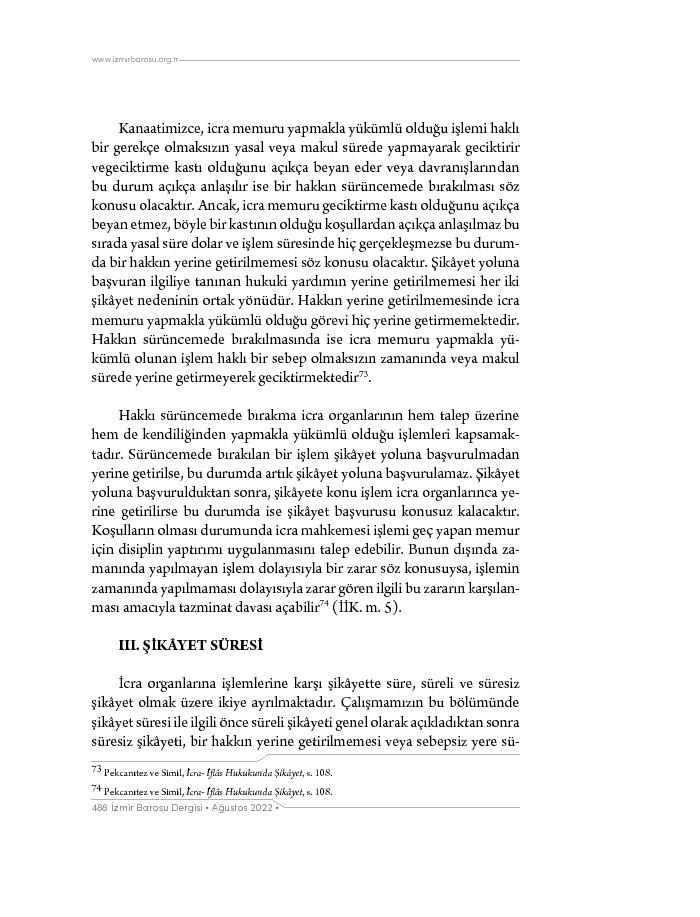 www.izmirbarosu.org.tr

Kanaatimizce, icra memuru yapmakla yükümlü olduğu işlemi haklı bir gerekçe olmaksızın yasal veya makul sürede yapmayarak geciktirir vegeciktirme kastı olduğunu açıkça beyan eder veya davranışlarından bu durum açıkça anlaşılır ise bir hakkın sürüncemede bırakılması söz konusu olacaktır. Ancak, icra memuru geciktirme kastı olduğunu açıkça beyan etmez, böyle bir kastının olduğu koşullardan açıkça anlaşılmaz bu sırada yasal süre dolar ve işlem süresinde hiç gerçekleşmezse bu durumda bir hakkın yerine getirilmemesi söz konusu olacaktır. Şikâyet yoluna başvuran ilgiliye tanınan hukuki yardımın yerine getirilmemesi her iki şikâyet nedeninin ortak yönüdür. Hakkın yerine getirilmemesinde icra memuru yapmakla yükümlü olduğu görevi hiç yerine getirmemektedir. Hakkın sürüncemede bırakılmasında ise icra memuru yapmakla yükümlü olunan işlem haklı bir sebep olmaksızın zamanında veya makul sürede yerine getirmeyerek geciktirmektedir$^{73}$.

Hakkı sürüncemede bırakma icra organlarının hem talep üzerine hem de kendiliğinden yapmakla yükümlü olduğu işlemleri kapsamaktadır. Sürüncemede bırakılan bir işlem şikâyet yoluna başvurulmadan yerine getirilse, bu durumda artık şikâyet yoluna başvurulamaz. Şikâyet yoluna başvurulduktan sonra, şikâyete konu işlem icra organlarınca yerine getirilirse bu durumda ise şikâyet başvurusu konusuz kalacaktır. Koşulların olması durumunda icra mahkemesi işlemi geç yapan memur için disiplin yaptırımı uygulanmasını talep edebilir. Bunun dışında zamanında yapılmayan işlem dolayısıyla bir zarar söz konusuysa, işlemin zamanında yapılmaması dolayısıyla zarar gören ilgili bu zararın karşılanması amacıyla tazminat davası açabilir$^{74}$ (İİK. m. 5).

III. ŞİKÂYET SÜRESİ

İcra organlarına işlemlerine karşı şikâyette süre, süreli ve süresiz şikâyet olmak üzere ikiye ayrılmaktadır. Çalışmamızın bu bölümünde şikâyet süresi ile ilgili önce süreli şikâyeti genel olarak açıkladıktan sonra süresiz şikâyeti, bir hakkın yerine getirilmemesi veya sebepsiz yere sü-

73 Pekcanıtez ve Simil, İcra- İflâs Hukukunda Şikâyet, s. 108.
74 Pekcanıtez ve Simil, İcra- İflâs Hukukunda Şikâyet, s. 108.

488 İzmir Barosu Dergisi • Ağustos 2022 •